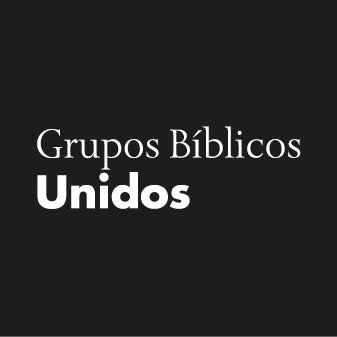 Grupos Bíblicos
Unidos